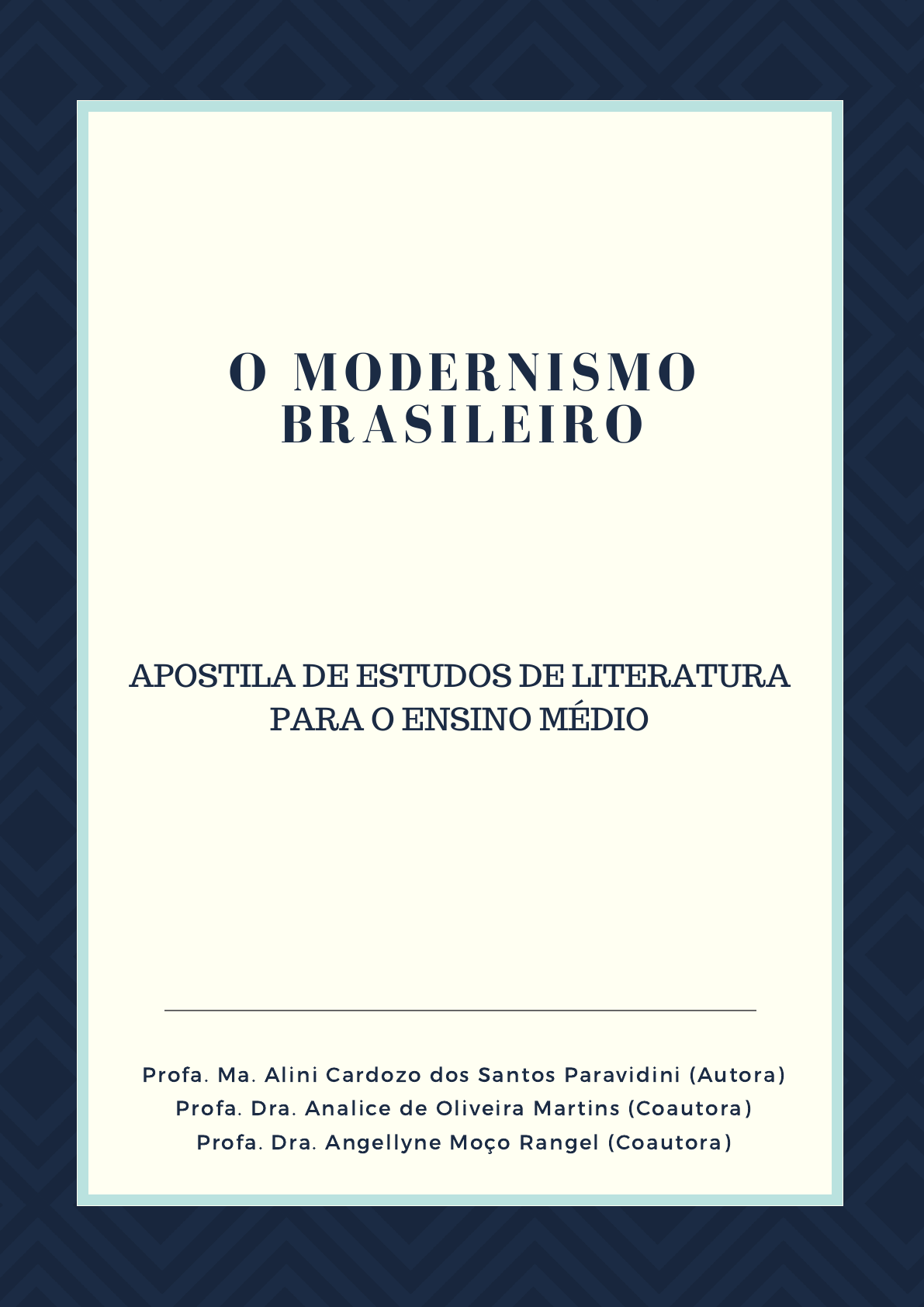 O MODERNISMO BRASILEIRO

APOSTILA DE ESTUDOS DE LITERATURA PARA O ENSINO MÉDIO

Profa. Ma. Alini Cardozo dos Santos Paravidini (Autora)
Profa. Dra. Analice de Oliveira Martins (Coautora)
Profa. Dra. Angellyne Moço Rangel (Coautora)